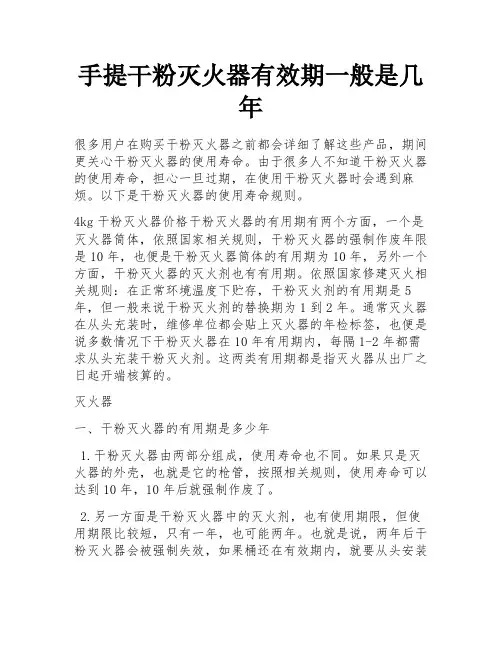 手提干粉灭火器有效期一般是几年

很多用户在购买干粉灭火器之前都会详细了解这些产品，期间更关心干粉灭火器的使用寿命。由于很多人不知道干粉灭火器的使用寿命，担心一旦过期，在使用干粉灭火器时会遇到麻烦。以下是干粉灭火器的使用寿命规则。

4kg 干粉灭火器价格干粉灭火器的有用期有两个方面，一个是灭火器筒体，依照国家相关规则，干粉灭火器的强制作废年限是 10 年，也便是干粉灭火器筒体的有用期为 10 年，另外一个方面，干粉灭火器的灭火剂也有有用期。依照国家修建灭火相关规则：在正常环境温度下贮存，干粉灭火剂的有用期是 5 年，但一般来说干粉灭火剂的替换期为 1 到 2 年。通常灭火器在从头充装时，维修单位都会贴上灭火器的年检标签，也便是说多数情况下干粉灭火器在 10 年有用期内，每隔 1-2 年都需求从头充装干粉灭火剂。这两类有用期都是指灭火器从出厂之日起开端核算的。

灭火器

一、干粉灭火器的有用期是多少年

1.干粉灭火器由两部分组成，使用寿命也不同。如果只是灭火器的外壳，也就是它的枪管，按照相关规则，使用寿命可以达到 10 年，10 年后就强制作废了。

2.另一方面是干粉灭火器中的灭火剂，也有使用期限，但使用期限比较短，只有一年，也可能两年。也就是说，两年后干粉灭火器会被强制失效，如果桶还在有效期内，就要从头安装